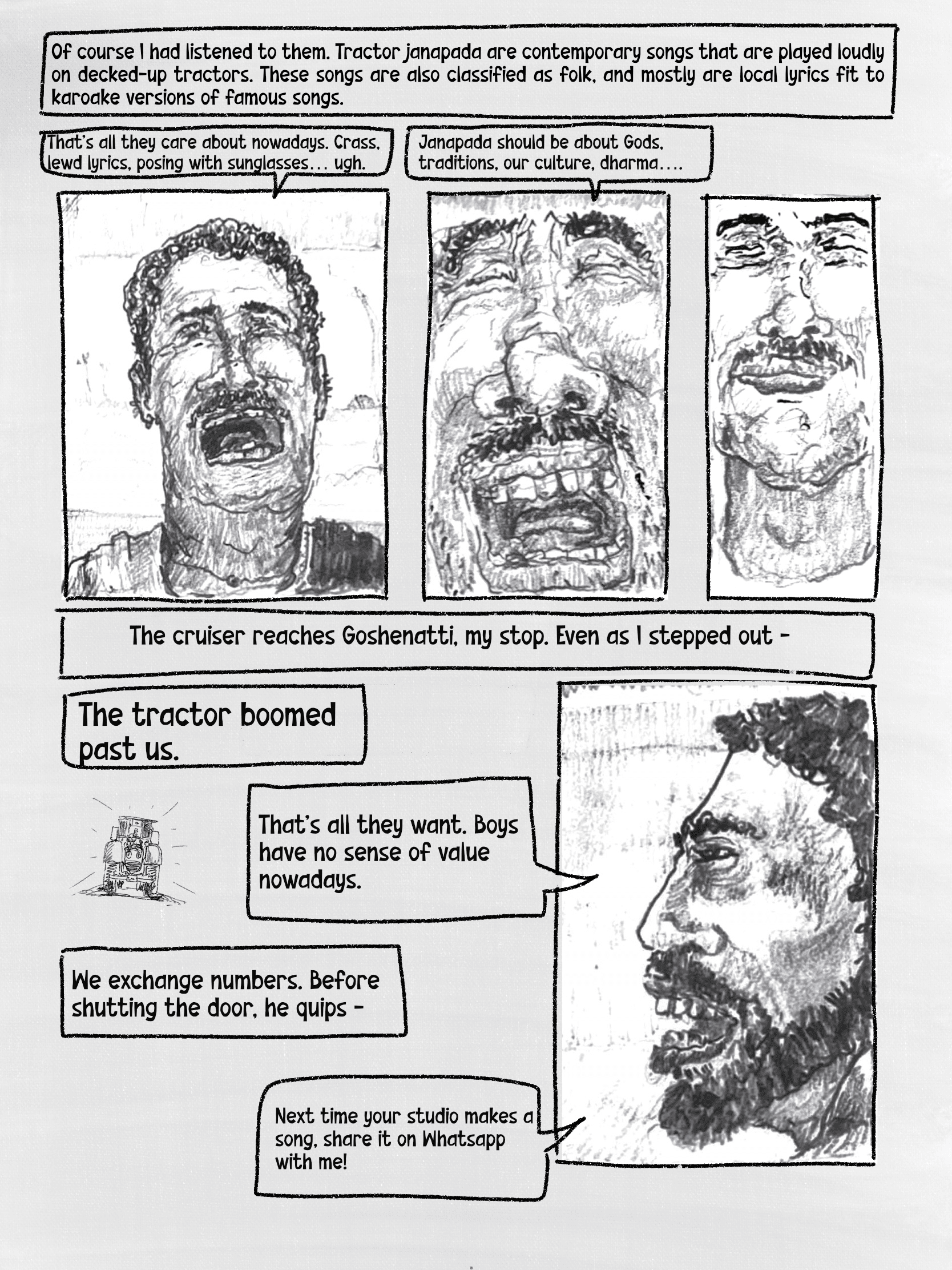 Of course I had listened to them. Tractor janapada are contemporary songs that are played loudly on decked-up tractors. These songs are also classified as folk, and mostly are local lyrics fit to karoake versions of famous songs.

That's all they care about nowadays. Crass, lewd lyrics, posing with sunglasses... ugh.

Janapada should be about Gods, traditions, our culture, dharma....

The cruiser reaches Goshenatti, my stop. Even as I stepped out -

The tractor boomed past us.

That's all they want. Boys have no sense of value nowadays.

We exchange numbers. Before shutting the door, he quips -

Next time your studio makes a song, share it on Whatsapp with me!